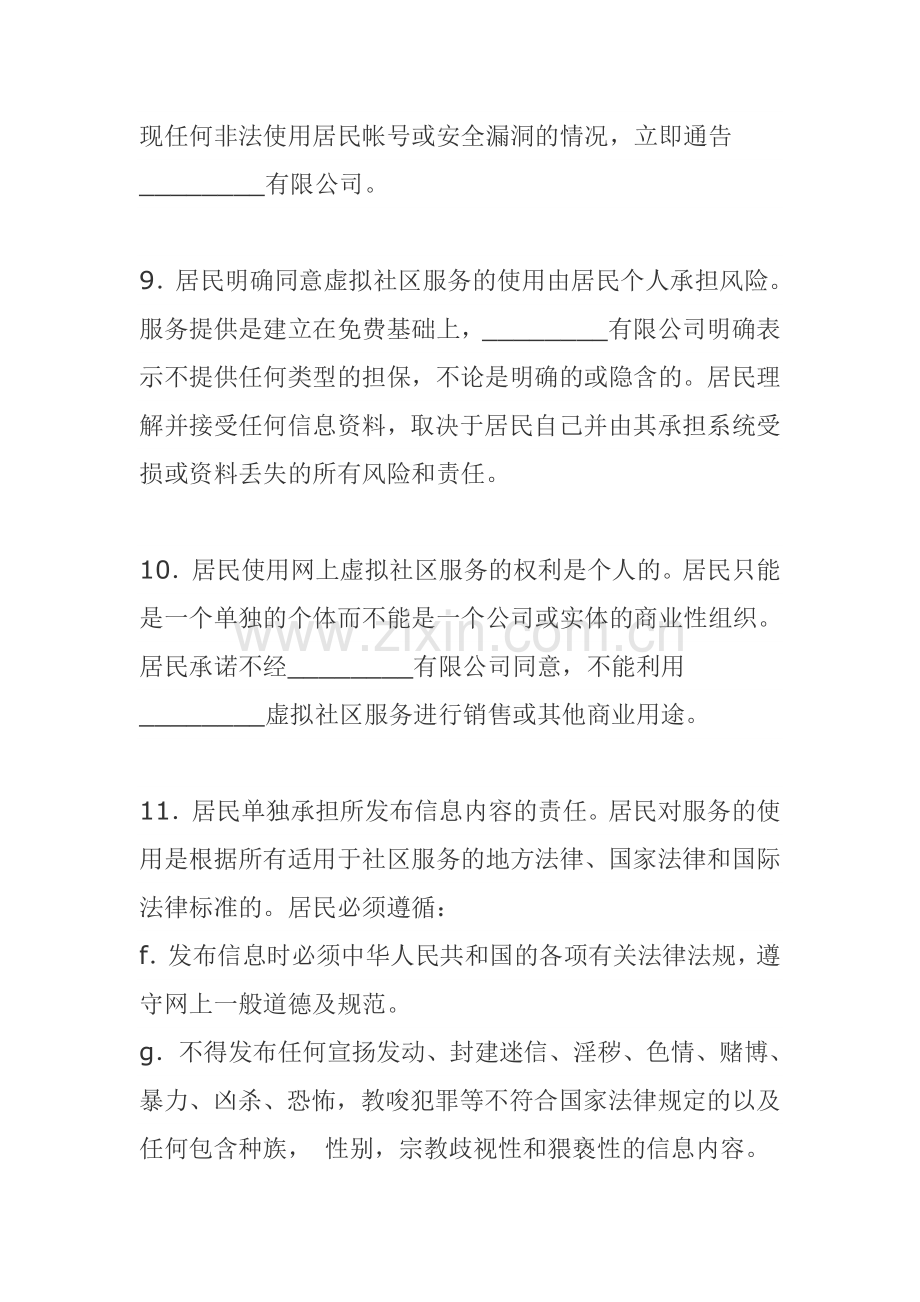 现任何非法使用居民帐号或安全漏洞的情况，立即通告____有限公司。

9.居民明确同意虚拟社区服务的使用由居民个人承担风险。服务提供是建立在免费基础上，____有限公司明确表示不提供任何类型的担保，不论是明确的或隐含的。居民理解并接受任何信息资料，取决于居民自己并由其承担系统受损或资料丢失的所有风险和责任。

10.居民使用网上虚拟社区服务的权利是个人的。居民只能是一个单独的个体而不能是一个公司或实体的商业性组织。居民承诺不经____有限公司同意，不能利用____虚拟社区服务进行销售或其他商业用途。

11.居民单独承担所发布信息内容的责任。居民对服务的使用是根据所有适用于社区服务的地方法律、国家法律和国际法律标准的。居民必须遵循：
f.发布信息时必须中华人民共和国的各项有关法律法规，遵守网上一般道德及规范。
g.不得发布任何宣扬发动、封建迷信、淫秽、色情、赌博、暴力、凶杀、恐怖，教唆犯罪等不符合国家法律规定的以及任何包含种族， 性别，宗教歧视性和猥亵性的信息内容。

www.zixin.com.cn